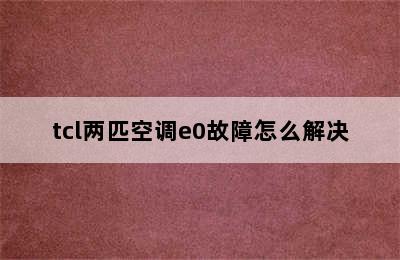 tcl两匹空调e0故障怎么解决